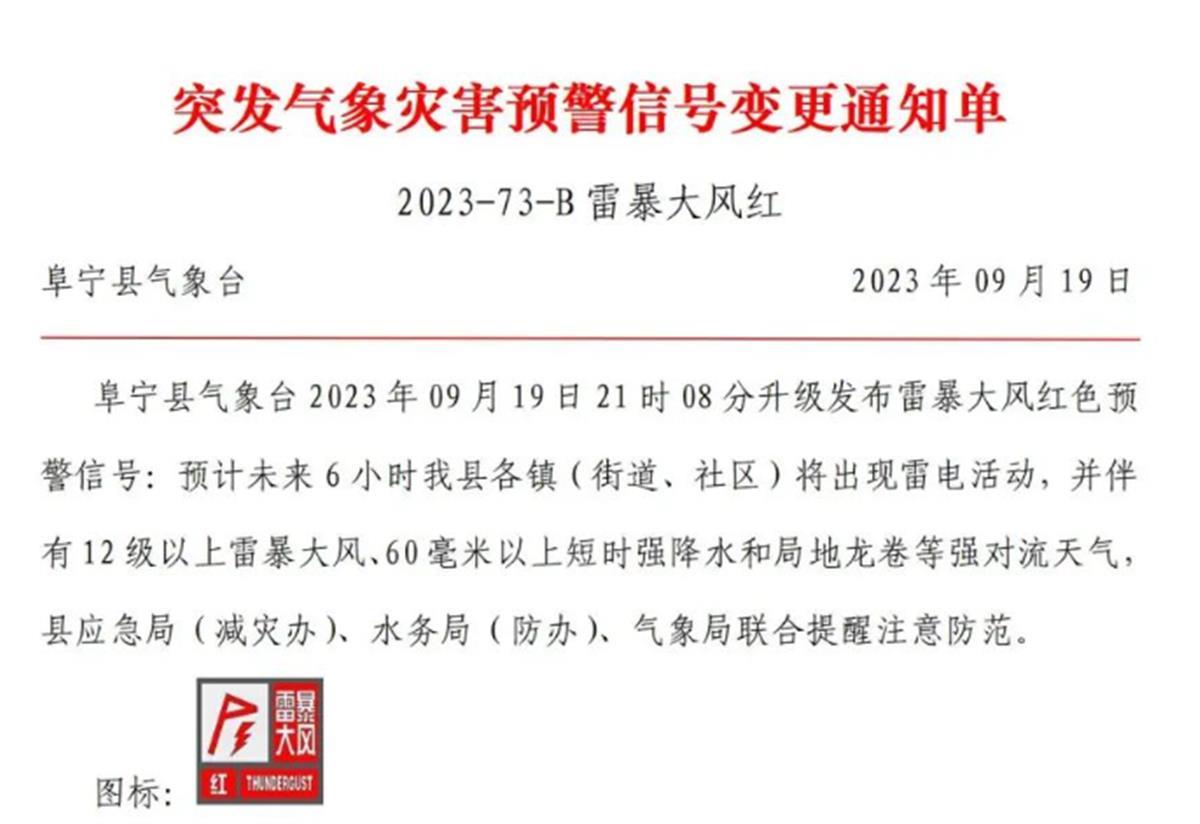 突发气象灾害预警信号变更通知单

2023-73-B 雷暴大风红

阜宁县气象台 2023 年 09 月 19 日

阜宁县气象台 2023 年 09 月 19 日 21 时 08 分升级发布雷暴大风红色预警信号：预计未来 6 小时我县各镇（街道、社区）将出现雷电活动，并伴有 12 级以上雷暴大风、60 毫米以上短时强降水和局地龙卷等强对流天气，县应急局（减灾办）、水务局（防办）、气象局联合提醒注意防范。

图标：

雷暴大风

红 THUNDERGUST